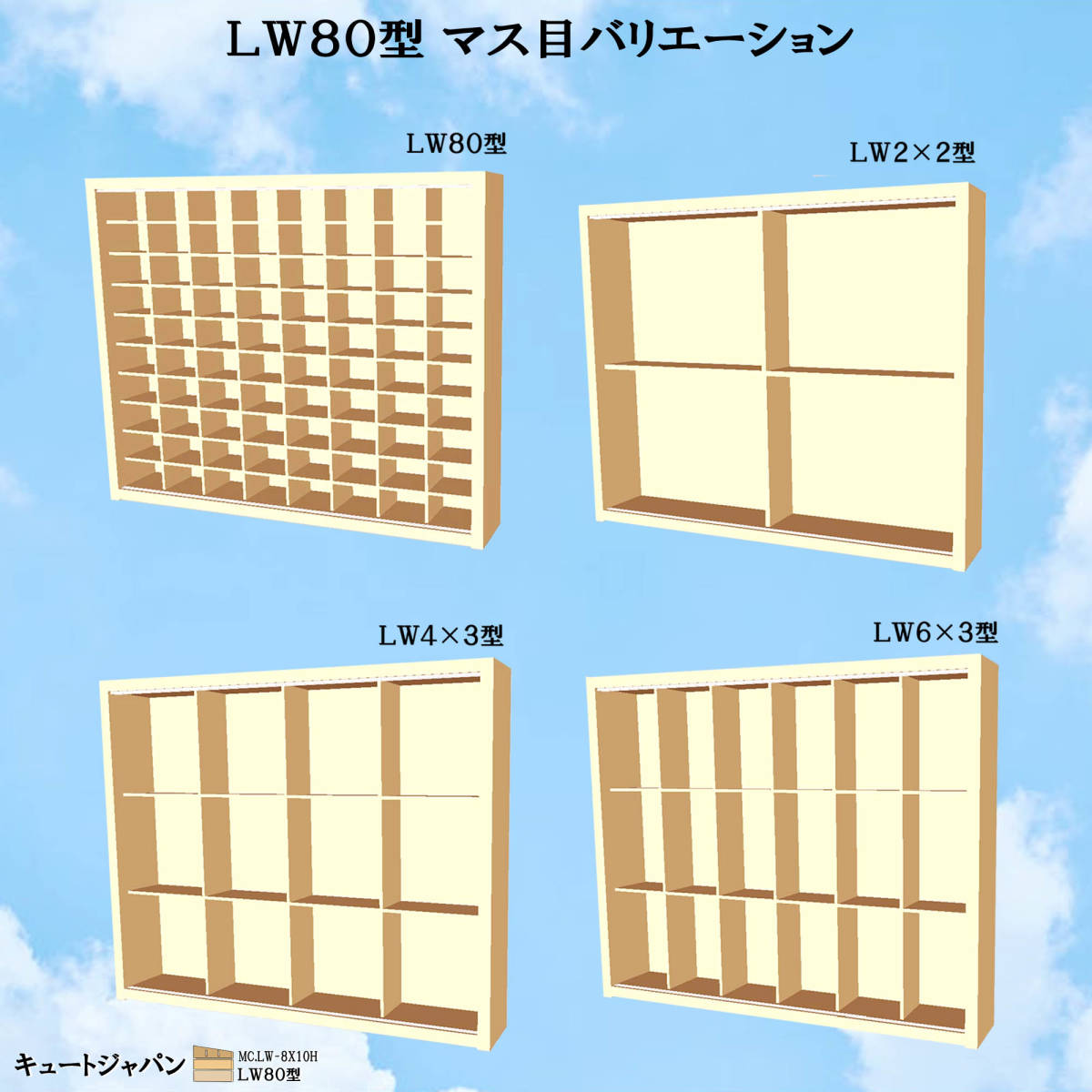 LW80型 マス目バリエーション

LW80型

LW2×2型

LW4×3型

LW6×3型

キュートジャパン

MC.LW-8X10H
LW80型